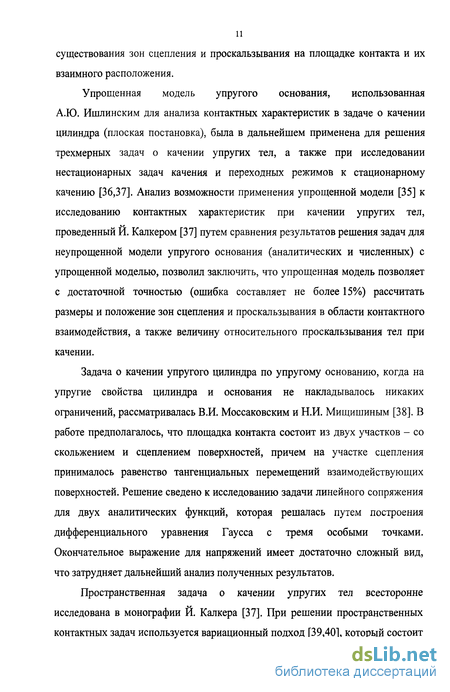 11

существования зон сцепления и проскальзывания на площадке контакта и их взаимного расположения.

Упрощенная модель упругого основания, использованная А.Ю. Ишлинским для анализа контактных характеристик в задаче о качении цилиндра (плоская постановка), была в дальнейшем применена для решения трехмерных задач о качении упругих тел, а также при исследовании нестационарных задач качения и переходных режимов к стационарному качению [36,37]. Анализ возможности применения упрощенной модели [35] к исследованию контактных характеристик при качении упругих тел, проведенный Й. Калкером [37] путем сравнения результатов решения задач для неупрощенной модели упругого основания (аналитических и численных) с упрощенной моделью, позволил заключить, что упрощенная модель позволяет с достаточной точностью (ошибка составляет не более 15%) рассчитать размеры и положение зон сцепления и проскальзывания в области контактного взаимодействия, а также величину относительного проскальзывания тел при качении.

Задача о качении упругого цилиндра по упругому основанию, когда на упругие свойства цилиндра и основания не накладывалось никаких ограничений, рассматривалась В.И. Моссаковским и Н.И. Мищишиным [38]. В работе предполагалось, что площадка контакта состоит из двух участков – со скольжением и сцеплением поверхностей, причем на участке сцепления принималось равенство тангенциальных перемещений взаимодействующих поверхностей. Решение сведено к исследованию задачи линейного сопряжения для двух аналитических функций, которая решалась путем построения дифференциального уравнения Гаусса с тремя особыми точками. Окончательное выражение для напряжений имеет достаточно сложный вид, что затрудняет дальнейший анализ полученных результатов.

Пространственная задача о качении упругих тел всесторонне исследована в монографии Й. Калкера [37]. При решении пространственных контактных задач используется вариационный подход [39,40], который состоит

dsLib.net
библиотека диссертаций